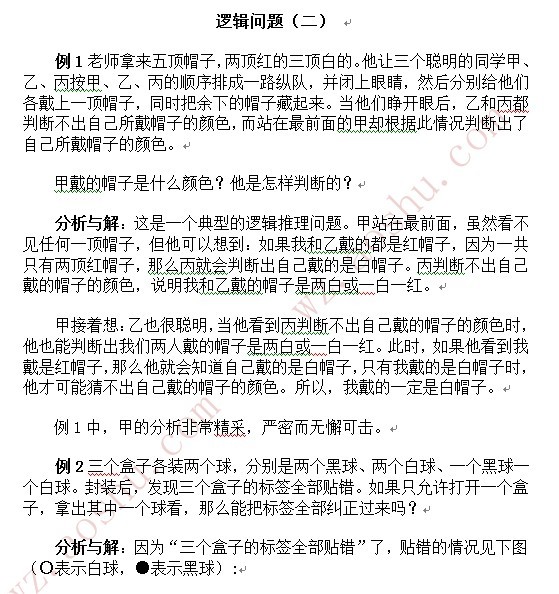 逻辑问题（二）

例 1 老师拿来五顶帽子，两顶红的三顶白的。他让三个聪明的同学甲、乙、丙按甲、乙、丙的顺序排成一路纵队，并闭上眼睛，然后分别给他们各戴上一顶帽子，同时把余下的帽子藏起来。当他们睁开眼后，乙和丙都判断不出自己所戴帽子的颜色，而站在最前面的甲却根据此情况判断出了自己所戴帽子的颜色。

甲戴的帽子是什么颜色？他是怎样判断的？

分析与解：这是一个典型的逻辑推理问题。甲站在最前面，虽然看不见任何一顶帽子，但他可以想到：如果我和乙戴的都是红帽子，因为一共只有两顶红帽子，那么丙就会判断出自己戴的是白帽子。丙判断不出自己戴的帽子的颜色，说明我和乙戴的帽子是两白或一白一红。

甲接着想：乙也很聪明，当他看到丙判断不出自己戴的帽子的颜色时，他也能判断出我们两人戴的帽子是两白或一白一红。此时，如果他看到我戴是红帽子，那么他就会知道自己戴的是白帽子，只有我戴的是白帽子时，他才可能猜不出自己戴的帽子的颜色。所以，我戴的一定是白帽子。

例 1 中，甲的分析非常精采，严密而无懈可击。

例 2 三个盒子各装两个球，分别是两个黑球、两个白球、一个黑球一个白球。封装后，发现三个盒子的标签全部贴错。如果只允许打开一个盒子，拿出其中一个球看，那么能把标签全部纠正过来吗？

分析与解：因为“三个盒子的标签全部贴错”了，贴错的情况见下图（○表示白球，●表示黑球）：